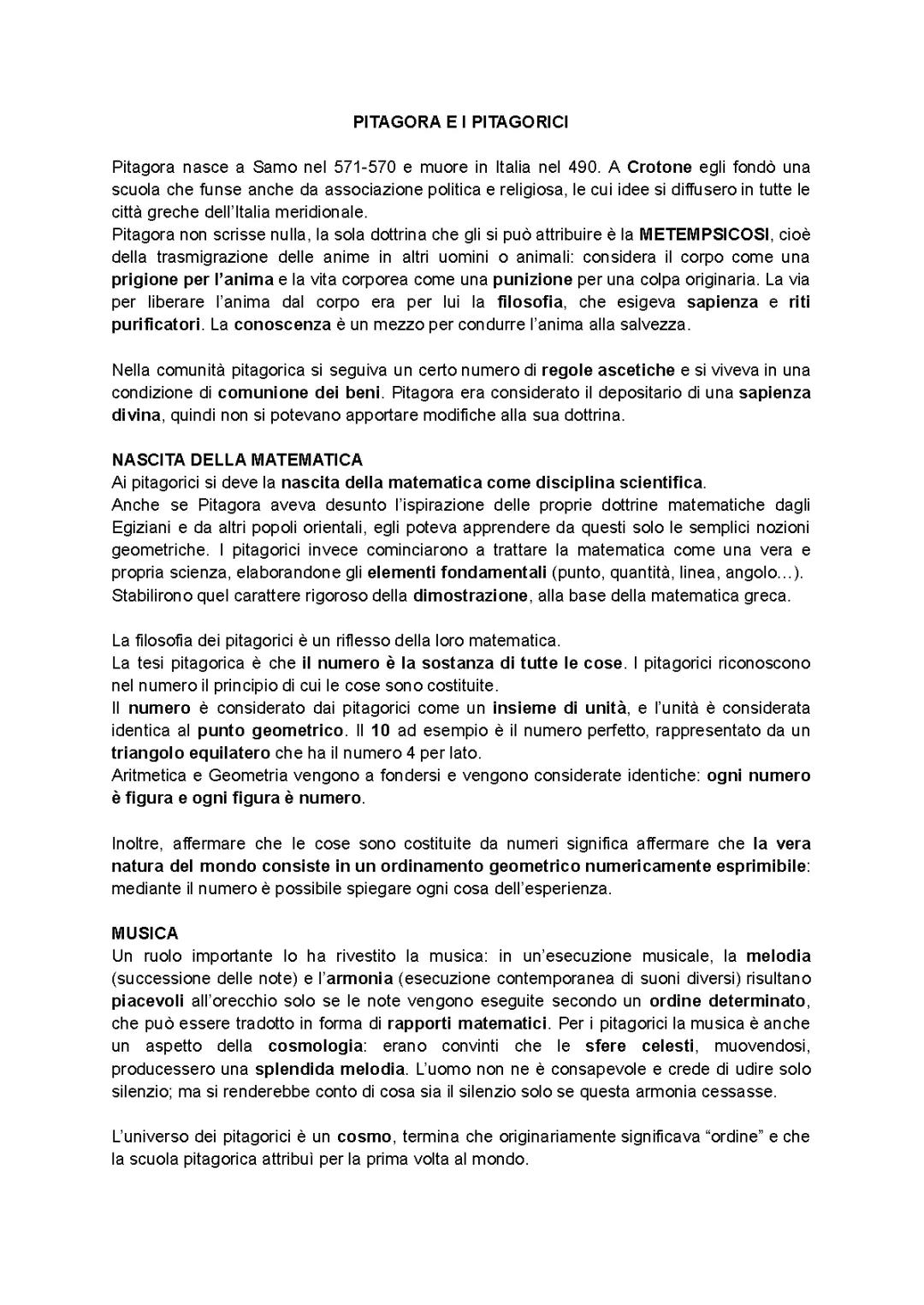 PITAGORA E I PITAGORICI

Pitagora nasce a Samo nel 571-570 e muore in Italia nel 490. A Crotone egli fondò una scuola che funse anche da associazione politica e religiosa, le cui idee si diffusero in tutte le città greche dell'Italia meridionale.
Pitagora non scrisse nulla, la sola dottrina che gli si può attribuire è la METEMPSICOSI, cioè della trasmigrazione delle anime in altri uomini o animali: considera il corpo come una prigione per l'anima e la vita corporea come una punizione per una colpa originaria. La via per liberare l'anima dal corpo era per lui la filosofia, che esigeva sapienza e riti purificatori. La conoscenza è un mezzo per condurre l'anima alla salvezza.

Nella comunità pitagorica si seguiva un certo numero di regole ascetiche e si viveva in una condizione di comunione dei beni. Pitagora era considerato il depositario di una sapienza divina, quindi non si potevano apportare modifiche alla sua dottrina.

NASCITA DELLA MATEMATICA
Ai pitagorici si deve la nascita della matematica come disciplina scientifica.
Anche se Pitagora aveva desunto l'ispirazione delle proprie dottrine matematiche dagli Egiziani e da altri popoli orientali, egli poteva apprendere da questi solo le semplici nozioni geometriche. I pitagorici invece cominciarono a trattare la matematica come una vera e propria scienza, elaborandone gli elementi fondamentali (punto, quantità, linea, angolo…).
Stabilirono quel carattere rigoroso della dimostrazione, alla base della matematica greca.

La filosofia dei pitagorici è un riflesso della loro matematica.
La tesi pitagorica è che il numero è la sostanza di tutte le cose. I pitagorici riconoscono nel numero il principio di cui le cose sono costituite.
Il numero è considerato dai pitagorici come un insieme di unità, e l'unità è considerata identica al punto geometrico. Il 10 ad esempio è il numero perfetto, rappresentato da un triangolo equilatero che ha il numero 4 per lato.
Aritmetica e Geometria vengono a fondersi e vengono considerate identiche: ogni numero è figura e ogni figura è numero.

Inoltre, affermare che le cose sono costituite da numeri significa affermare che la vera natura del mondo consiste in un ordinamento geometrico numericamente esprimibile: mediante il numero è possibile spiegare ogni cosa dell'esperienza.

MUSICA
Un ruolo importante lo ha rivestito la musica: in un'esecuzione musicale, la melodia (successione delle note) e l'armonia (esecuzione contemporanea di suoni diversi) risultano piacevoli all'orecchio solo se le note vengono eseguite secondo un ordine determinato, che può essere tradotto in forma di rapporti matematici. Per i pitagorici la musica è anche un aspetto della cosmologia: erano convinti che le sfere celesti, muovendosi, producessero una splendida melodia. L'uomo non ne è consapevole e crede di udire solo silenzio; ma si renderebbe conto di cosa sia il silenzio solo se questa armonia cessasse.

L'universo dei pitagorici è un cosmo, termina che originariamente significava "ordine" e che la scuola pitagorica attribuì per la prima volta al mondo.